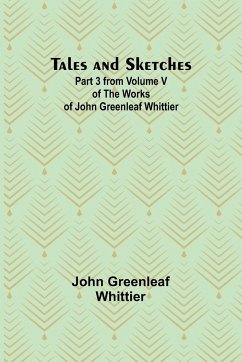 Tales and Sketches
Part 3 from Volume V of The Works of John Greenleaf Whittier

John Greenleaf Whittier